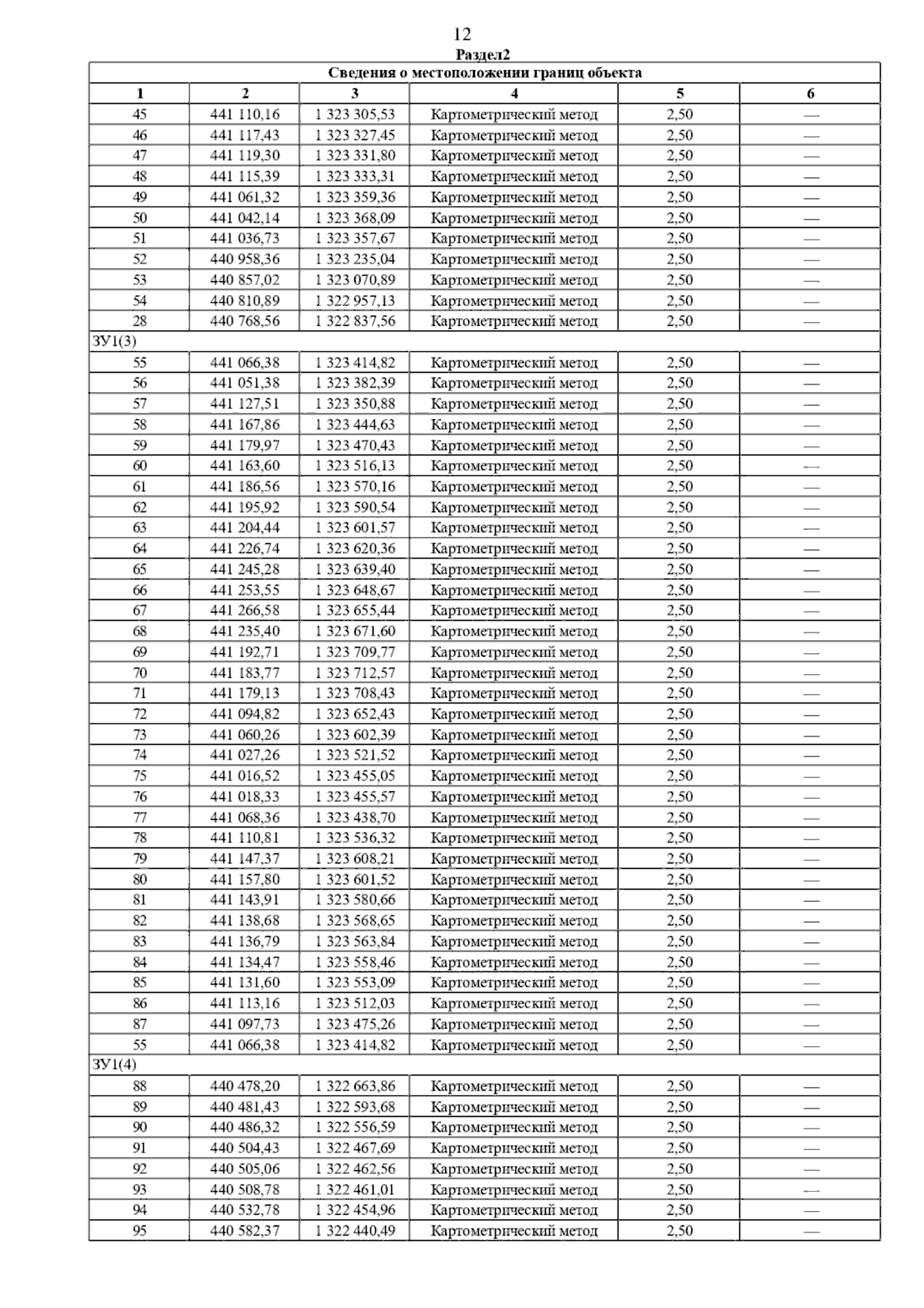 12
Раздел2

| Сведения о местоположении границ объекта | | | | | |
|---|---|---|---|---|---|
| 1 | 2 | 3 | 4 | 5 | 6 |
| 45 | 441 110,16 | 1 323 305,53 | Картометрический метод | 2,50 | — |
| 46 | 441 117,43 | 1 323 327,45 | Картометрический метод | 2,50 | — |
| 47 | 441 119,30 | 1 323 331,80 | Картометрический метод | 2,50 | — |
| 48 | 441 115,39 | 1 323 333,31 | Картометрический метод | 2,50 | — |
| 49 | 441 061,32 | 1 323 359,36 | Картометрический метод | 2,50 | — |
| 50 | 441 042,14 | 1 323 368,09 | Картометрический метод | 2,50 | — |
| 51 | 441 036,73 | 1 323 357,67 | Картометрический метод | 2,50 | — |
| 52 | 440 958,36 | 1 323 235,04 | Картометрический метод | 2,50 | — |
| 53 | 440 857,02 | 1 323 070,89 | Картометрический метод | 2,50 | — |
| 54 | 440 810,89 | 1 322 957,13 | Картометрический метод | 2,50 | — |
| 28 | 440 768,56 | 1 322 837,56 | Картометрический метод | 2,50 | — |
| ЗУ1(3) | | | | | |
| 55 | 441 066,38 | 1 323 414,82 | Картометрический метод | 2,50 | — |
| 56 | 441 051,38 | 1 323 382,39 | Картометрический метод | 2,50 | — |
| 57 | 441 127,51 | 1 323 350,88 | Картометрический метод | 2,50 | — |
| 58 | 441 167,86 | 1 323 444,63 | Картометрический метод | 2,50 | — |
| 59 | 441 179,97 | 1 323 470,43 | Картометрический метод | 2,50 | — |
| 60 | 441 163,60 | 1 323 516,13 | Картометрический метод | 2,50 | — |
| 61 | 441 186,56 | 1 323 570,16 | Картометрический метод | 2,50 | — |
| 62 | 441 195,92 | 1 323 590,54 | Картометрический метод | 2,50 | — |
| 63 | 441 204,44 | 1 323 601,57 | Картометрический метод | 2,50 | — |
| 64 | 441 226,74 | 1 323 620,36 | Картометрический метод | 2,50 | — |
| 65 | 441 245,28 | 1 323 639,40 | Картометрический метод | 2,50 | — |
| 66 | 441 253,55 | 1 323 648,67 | Картометрический метод | 2,50 | — |
| 67 | 441 266,58 | 1 323 655,44 | Картометрический метод | 2,50 | — |
| 68 | 441 235,40 | 1 323 671,60 | Картометрический метод | 2,50 | — |
| 69 | 441 192,71 | 1 323 709,77 | Картометрический метод | 2,50 | — |
| 70 | 441 183,77 | 1 323 712,57 | Картометрический метод | 2,50 | — |
| 71 | 441 179,13 | 1 323 708,43 | Картометрический метод | 2,50 | — |
| 72 | 441 094,82 | 1 323 652,43 | Картометрический метод | 2,50 | — |
| 73 | 441 060,26 | 1 323 602,39 | Картометрический метод | 2,50 | — |
| 74 | 441 027,26 | 1 323 521,52 | Картометрический метод | 2,50 | — |
| 75 | 441 016,52 | 1 323 455,05 | Картометрический метод | 2,50 | — |
| 76 | 441 018,33 | 1 323 455,57 | Картометрический метод | 2,50 | — |
| 77 | 441 068,36 | 1 323 438,70 | Картометрический метод | 2,50 | — |
| 78 | 441 110,81 | 1 323 536,32 | Картометрический метод | 2,50 | — |
| 79 | 441 147,37 | 1 323 608,21 | Картометрический метод | 2,50 | — |
| 80 | 441 157,80 | 1 323 601,52 | Картометрический метод | 2,50 | — |
| 81 | 441 143,91 | 1 323 580,66 | Картометрический метод | 2,50 | — |
| 82 | 441 138,68 | 1 323 568,65 | Картометрический метод | 2,50 | — |
| 83 | 441 136,79 | 1 323 563,84 | Картометрический метод | 2,50 | — |
| 84 | 441 134,47 | 1 323 558,46 | Картометрический метод | 2,50 | — |
| 85 | 441 131,60 | 1 323 553,09 | Картометрический метод | 2,50 | — |
| 86 | 441 113,16 | 1 323 512,03 | Картометрический метод | 2,50 | — |
| 87 | 441 097,73 | 1 323 475,26 | Картометрический метод | 2,50 | — |
| 55 | 441 066,38 | 1 323 414,82 | Картометрический метод | 2,50 | — |
| ЗУ1(4) | | | | | |
| 88 | 440 478,20 | 1 322 663,86 | Картометрический метод | 2,50 | — |
| 89 | 440 481,43 | 1 322 593,68 | Картометрический метод | 2,50 | — |
| 90 | 440 486,32 | 1 322 556,59 | Картометрический метод | 2,50 | — |
| 91 | 440 504,43 | 1 322 467,69 | Картометрический метод | 2,50 | — |
| 92 | 440 505,06 | 1 322 462,56 | Картометрический метод | 2,50 | — |
| 93 | 440 508,78 | 1 322 461,01 | Картометрический метод | 2,50 | — |
| 94 | 440 532,78 | 1 322 454,96 | Картометрический метод | 2,50 | — |
| 95 | 440 582,37 | 1 322 440,49 | Картометрический метод | 2,50 | — |